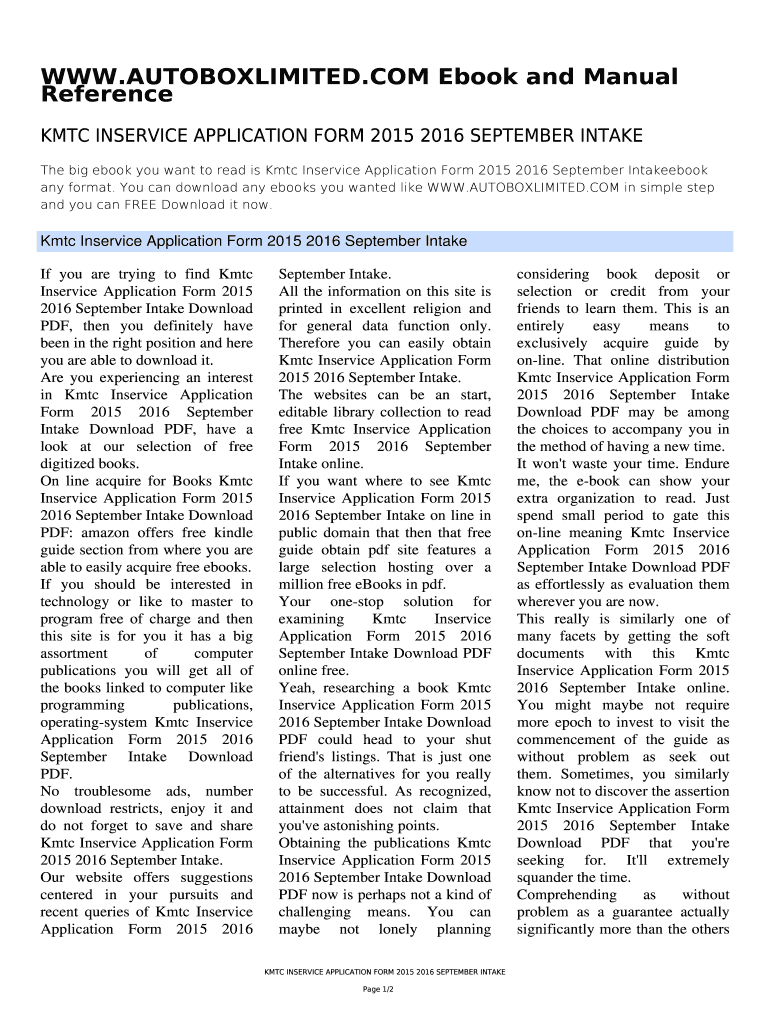 WWW.AUTOBOXLIMITED.COM Ebook and Manual Reference

KMTC INSERVICE APPLICATION FORM 2015 2016 SEPTEMBER INTAKE

The big ebook you want to read is Kmtc Inservice Application Form 2015 2016 September Intakeebook any format. You can download any ebooks you wanted like WWW.AUTOBOXLIMITED.COM in simple step and you can FREE Download it now.

Kmtc Inservice Application Form 2015 2016 September Intake

If you are trying to find Kmtc Inservice Application Form 2015 2016 September Intake Download PDF, then you definitely have been in the right position and here you are able to download it.
Are you experiencing an interest in Kmtc Inservice Application Form 2015 2016 September Intake Download PDF, have a look at our selection of free digitized books.
On line acquire for Books Kmtc Inservice Application Form 2015 2016 September Intake Download PDF: amazon offers free kindle guide section from where you are able to easily acquire free ebooks.
If you should be interested in technology or like to master to program free of charge and then this site is for you it has a big assortment of computer publications you will get all of the books linked to computer like programming publications, operating-system Kmtc Inservice Application Form 2015 2016 September Intake Download PDF.
No troublesome ads, number download restricts, enjoy it and do not forget to save and share Kmtc Inservice Application Form 2015 2016 September Intake.
Our website offers suggestions centered in your pursuits and recent queries of Kmtc Inservice Application Form 2015 2016 September Intake.
All the information on this site is printed in excellent religion and for general data function only. Therefore you can easily obtain Kmtc Inservice Application Form 2015 2016 September Intake.
The websites can be an start, editable library collection to read free Kmtc Inservice Application Form 2015 2016 September Intake online.
If you want where to see Kmtc Inservice Application Form 2015 2016 September Intake on line in public domain that then that free guide obtain pdf site features a large selection hosting over a million free eBooks in pdf.
Your one-stop solution for examining Kmtc Inservice Application Form 2015 2016 September Intake Download PDF online free.
Yeah, researching a book Kmtc Inservice Application Form 2015 2016 September Intake Download PDF could head to your shut friend's listings. That is just one of the alternatives for you really to be successful. As recognized, attainment does not claim that you've astonishing points.
Obtaining the publications Kmtc Inservice Application Form 2015 2016 September Intake Download PDF now is perhaps not a kind of challenging means. You can maybe not lonely planning considering book deposit or selection or credit from your friends to learn them. This is an entirely easy means to exclusively acquire guide by on-line. That online distribution Kmtc Inservice Application Form 2015 2016 September Intake Download PDF may be among the choices to accompany you in the method of having a new time.
It won't waste your time. Endure me, the e-book can show your extra organization to read. Just spend small period to gate this on-line meaning Kmtc Inservice Application Form 2015 2016 September Intake Download PDF as effortlessly as evaluation them wherever you are now.
This really is similarly one of many facets by getting the soft documents with this Kmtc Inservice Application Form 2015 2016 September Intake online. You might maybe not require more epoch to invest to visit the commencement of the guide as without problem as seek out them. Sometimes, you similarly know not to discover the assertion Kmtc Inservice Application Form 2015 2016 September Intake Download PDF that you're seeking for. It'll extremely squander the time.
Comprehending as without problem as a guarantee actually significantly more than the others

KMTC INSERVICE APPLICATION FORM 2015 2016 SEPTEMBER INTAKE

Page 1/2